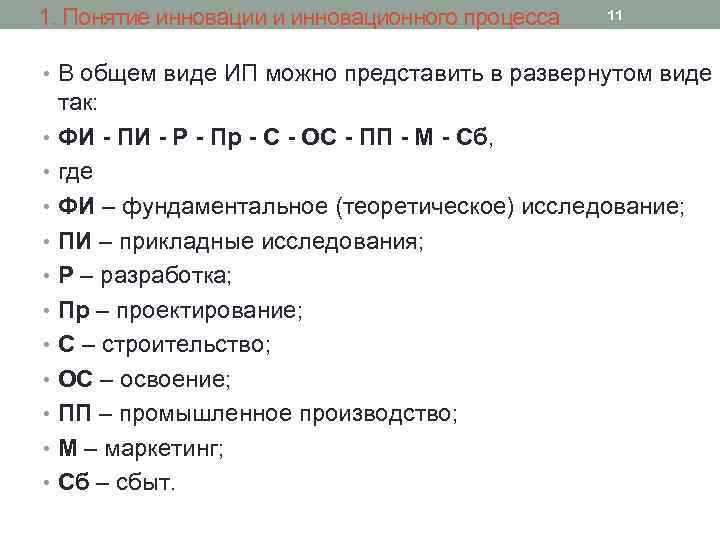 1. Понятие инновации и инновационного процесса

11

• В общем виде ИП можно представить в развернутом виде так:
• ФИ - ПИ - Р - Пр - С - ОС - ПП - М - Сб,
• где
• ФИ – фундаментальное (теоретическое) исследование;
• ПИ – прикладные исследования;
• Р – разработка;
• Пр – проектирование;
• С – строительство;
• ОС – освоение;
• ПП – промышленное производство;
• М – маркетинг;
• Сб – сбыт.